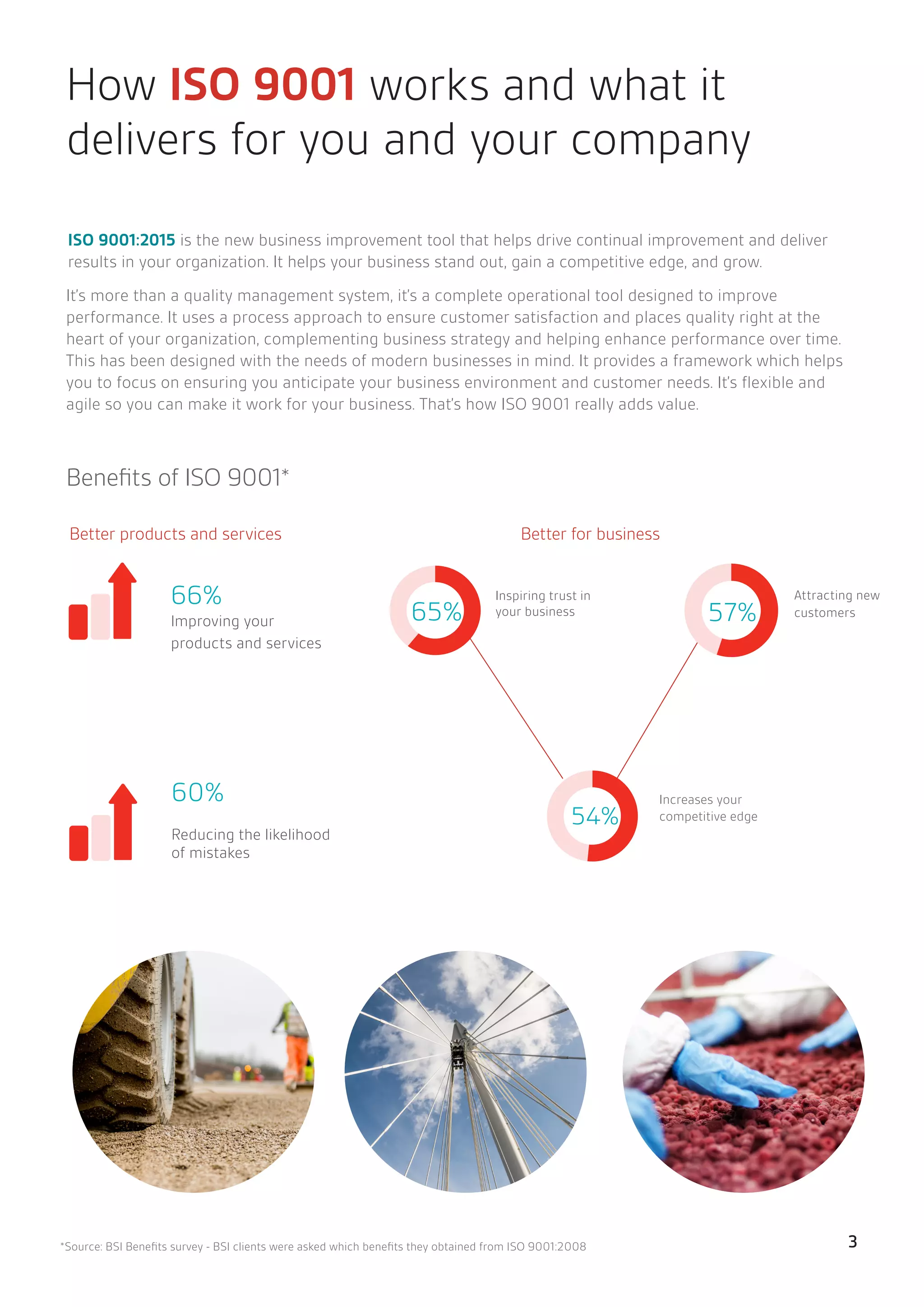 How ISO 9001 works and what it delivers for you and your company

ISO 9001:2015 is the new business improvement tool that helps drive continual improvement and deliver results in your organization. It helps your business stand out, gain a competitive edge, and grow.

It's more than a quality management system, it's a complete operational tool designed to improve performance. It uses a process approach to ensure customer satisfaction and places quality right at the heart of your organization, complementing business strategy and helping enhance performance over time. This has been designed with the needs of modern businesses in mind. It provides a framework which helps you to focus on ensuring you anticipate your business environment and customer needs. It's flexible and agile so you can make it work for your business. That's how ISO 9001 really adds value.

Benefits of ISO 9001*

Better products and services

66%
Improving your products and services

60%
Reducing the likelihood of mistakes

Better for business

65%
Inspiring trust in your business

57%
Attracting new customers

54%
Increases your competitive edge

*Source: BSI Benefits survey - BSI clients were asked which benefits they obtained from ISO 9001:2008

3